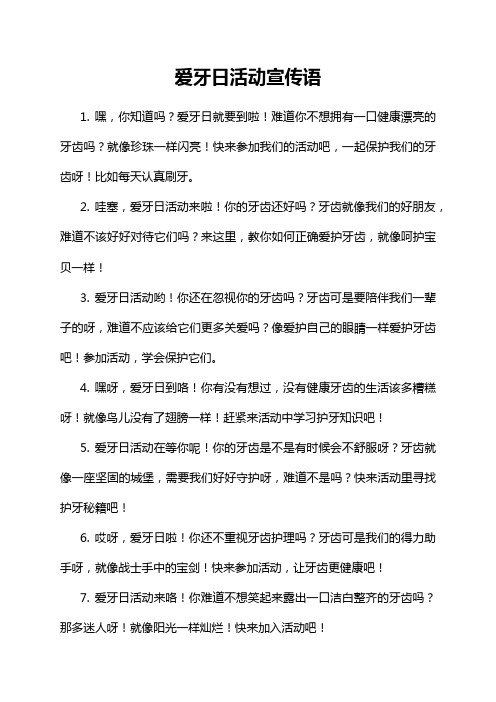 爱牙日活动宣传语

1. 嘿，你知道吗？爱牙日就要到啦！难道你不想拥有一口健康漂亮的牙齿吗？就像珍珠一样闪亮！快来参加我们的活动吧，一起保护我们的牙齿呀！比如每天认真刷牙。

2. 哇塞，爱牙日活动来啦！你的牙齿还好吗？牙齿就像我们的好朋友，难道不该好好对待它们吗？来这里，教你如何正确爱护牙齿，就像呵护宝贝一样！

3. 爱牙日活动哟！你还在忽视你的牙齿吗？牙齿可是要陪伴我们一辈子的呀，难道不应该给它们更多关爱吗？像爱护自己的眼睛一样爱护牙齿吧！参加活动，学会保护它们。

4. 嘿呀，爱牙日到咯！你有没有想过，没有健康牙齿的生活该多糟糕呀！就像鸟儿没有了翅膀一样！赶紧来活动中学习护牙知识吧！

5. 爱牙日活动在等你呢！你的牙齿是不是有时候会不舒服呀？牙齿就像一座坚固的城堡，需要我们好好守护呀，难道不是吗？快来活动里寻找护牙秘籍吧！

6. 哎呀，爱牙日啦！你还不重视牙齿护理吗？牙齿可是我们的得力助手呀，就像战士手中的宝剑！快来参加活动，让牙齿更健康吧！

7. 爱牙日活动来咯！你难道不想笑起来露出一口洁白整齐的牙齿吗？那多迷人呀！就像阳光一样灿烂！快来加入活动吧！